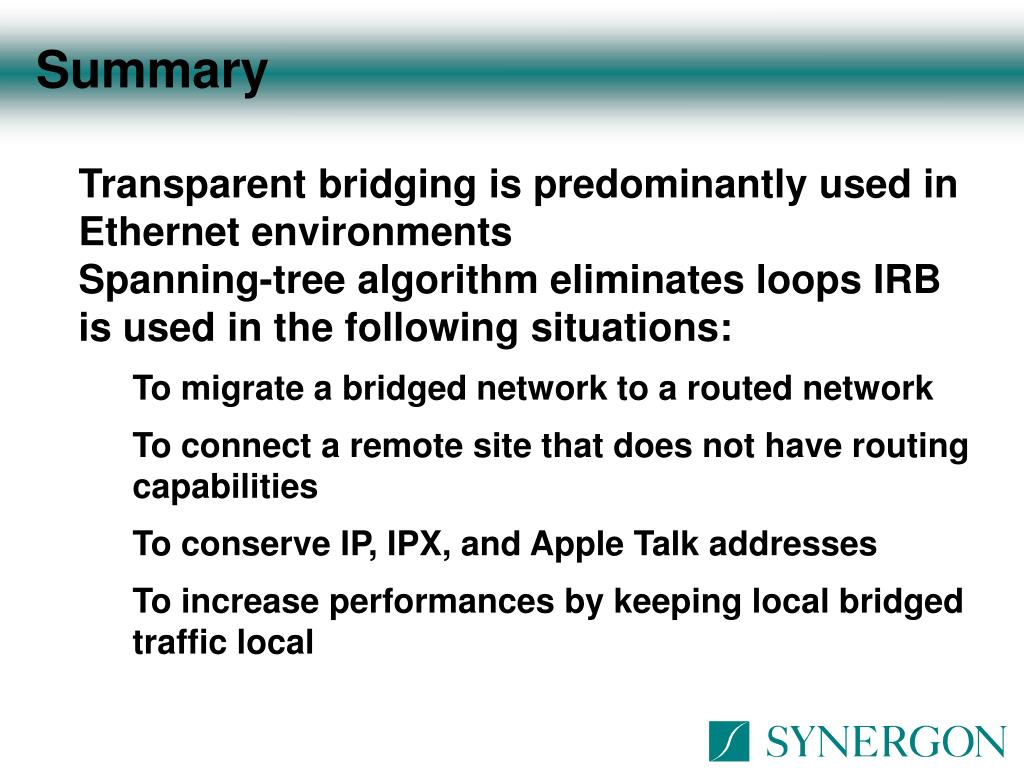 Summary

Transparent bridging is predominantly used in Ethernet environments

Spanning-tree algorithm eliminates loops IRB is used in the following situations:

To migrate a bridged network to a routed network

To connect a remote site that does not have routing capabilities

To conserve IP, IPX, and Apple Talk addresses

To increase performances by keeping local bridged traffic local

SYNERGON